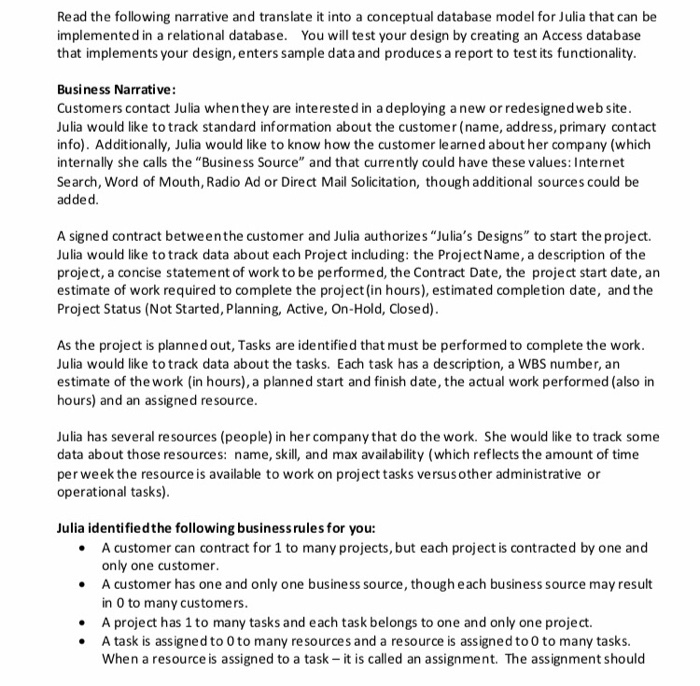 Read the following narrative and translate it into a conceptual database model for Julia that can be implemented in a relational database. You will test your design by creating an Access database that implements your design, enters sample data and produces a report to test its functionality.

Business Narrative:
Customers contact Julia when they are interested in a deploying a new or redesigned web site. Julia would like to track standard information about the customer (name, address, primary contact info). Additionally, Julia would like to know how the customer learned about her company (which internally she calls the "Business Source" and that currently could have these values: Internet Search, Word of Mouth, Radio Ad or Direct Mail Solicitation, though additional sources could be added.

A signed contract between the customer and Julia authorizes "Julia's Designs" to start the project. Julia would like to track data about each Project including: the Project Name, a description of the project, a concise statement of work to be performed, the Contract Date, the project start date, an estimate of work required to complete the project (in hours), estimated completion date, and the Project Status (Not Started, Planning, Active, On-Hold, Closed).

As the project is planned out, Tasks are identified that must be performed to complete the work. Julia would like to track data about the tasks. Each task has a description, a WBS number, an estimate of the work (in hours), a planned start and finish date, the actual work performed (also in hours) and an assigned resource.

Julia has several resources (people) in her company that do the work. She would like to track some data about those resources: name, skill, and max availability (which reflects the amount of time per week the resource is available to work on project tasks versus other administrative or operational tasks).

Julia identified the following business rules for you:
• A customer can contract for 1 to many projects, but each project is contracted by one and only one customer.
• A customer has one and only one business source, though each business source may result in 0 to many customers.
• A project has 1 to many tasks and each task belongs to one and only one project.
• A task is assigned to 0 to many resources and a resource is assigned to 0 to many tasks. When a resource is assigned to a task – it is called an assignment. The assignment should